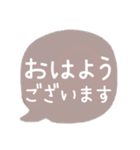 おはよう
ございます